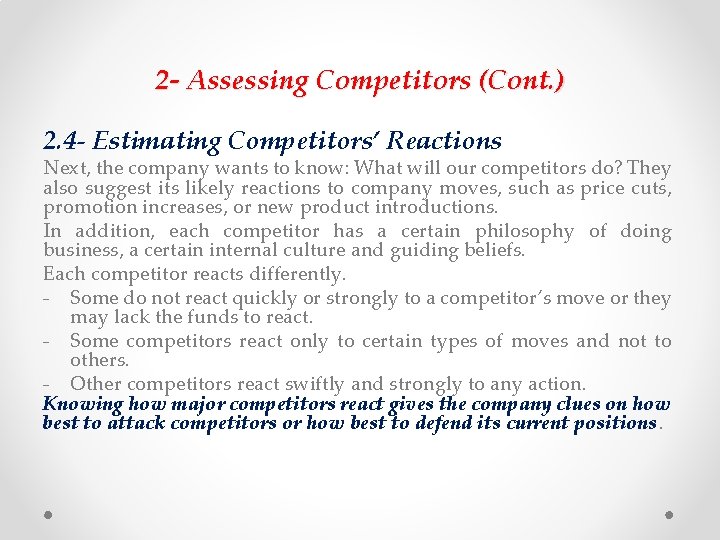 2- Assessing Competitors (Cont.)

2.4- Estimating Competitors' Reactions

Next, the company wants to know: What will our competitors do? They also suggest its likely reactions to company moves, such as price cuts, promotion increases, or new product introductions.

In addition, each competitor has a certain philosophy of doing business, a certain internal culture and guiding beliefs.

Each competitor reacts differently.

- Some do not react quickly or strongly to a competitor's move or they may lack the funds to react.
- Some competitors react only to certain types of moves and not to others.
- Other competitors react swiftly and strongly to any action.

Knowing how major competitors react gives the company clues on how best to attack competitors or how best to defend its current positions.